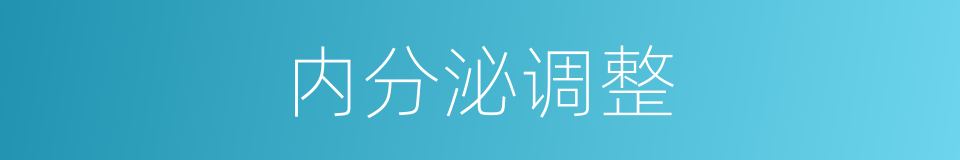 内分泌调整